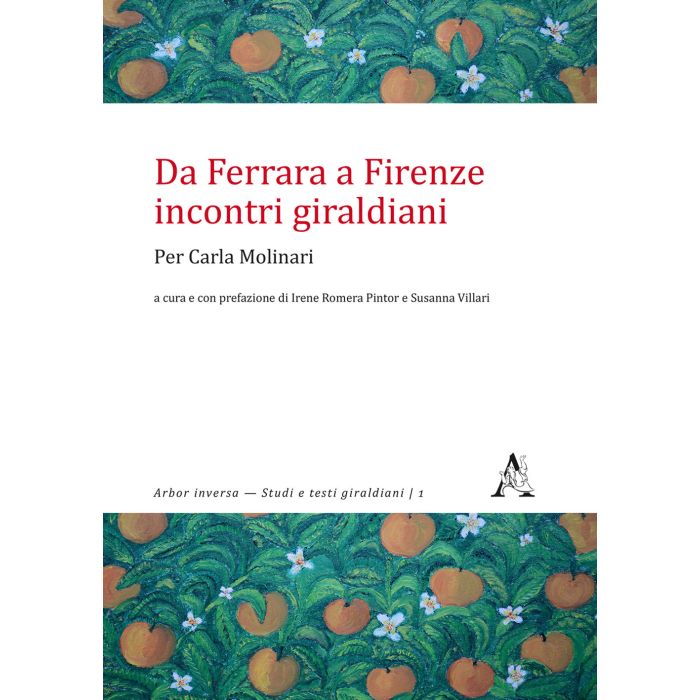 Da Ferrara a Firenze
incontri giraldiani

Per Carla Molinari

a cura e con prefazione di Irene Romera Pintor e Susanna Villari

Arbor inversa — Studi e testi giraldiani | 1